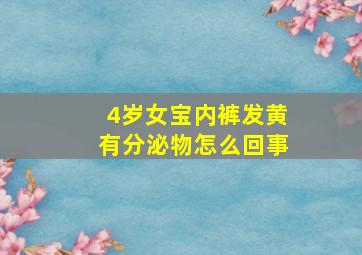 4岁女宝内裤发黄
有分泌物怎么回事